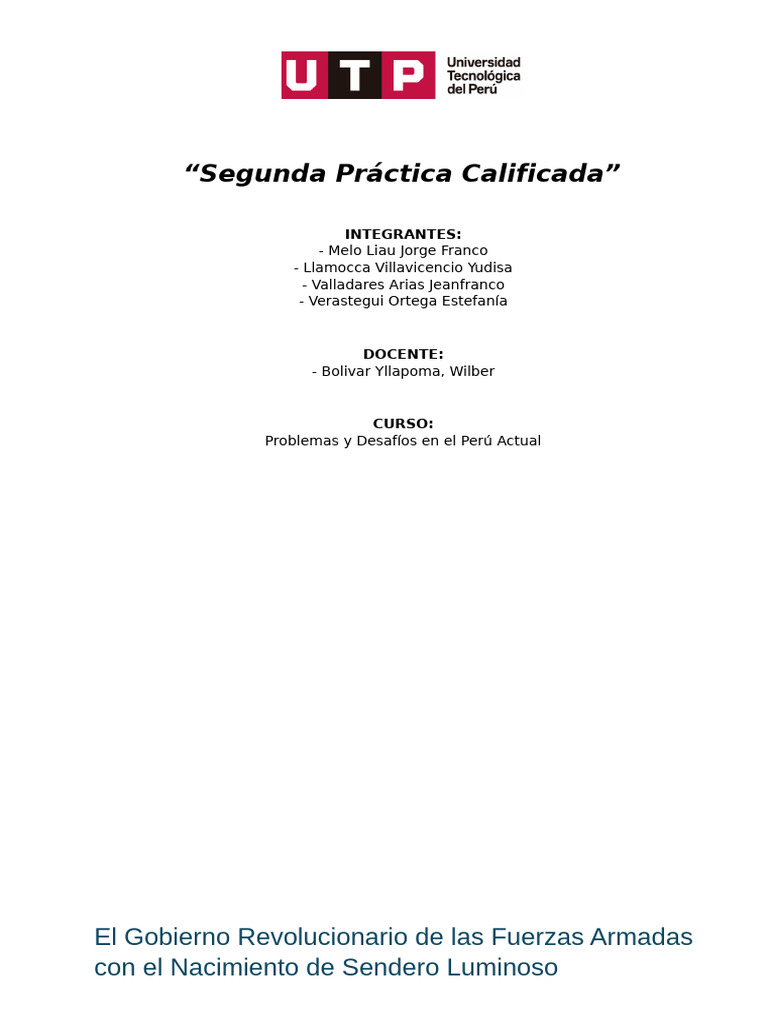 UTP Universidad Tecnológica del Perú

"Segunda Práctica Calificada"

INTEGRANTES:
- Melo Liau Jorge Franco
- Llamocca Villavicencio Yudisa
- Valladares Arias Jeanfranco
- Verastegui Ortega Estefanía

DOCENTE:
- Bolivar Yllapoma, Wilber

CURSO:
Problemas y Desafíos en el Perú Actual

El Gobierno Revolucionario de las Fuerzas Armadas con el Nacimiento de Sendero Luminoso